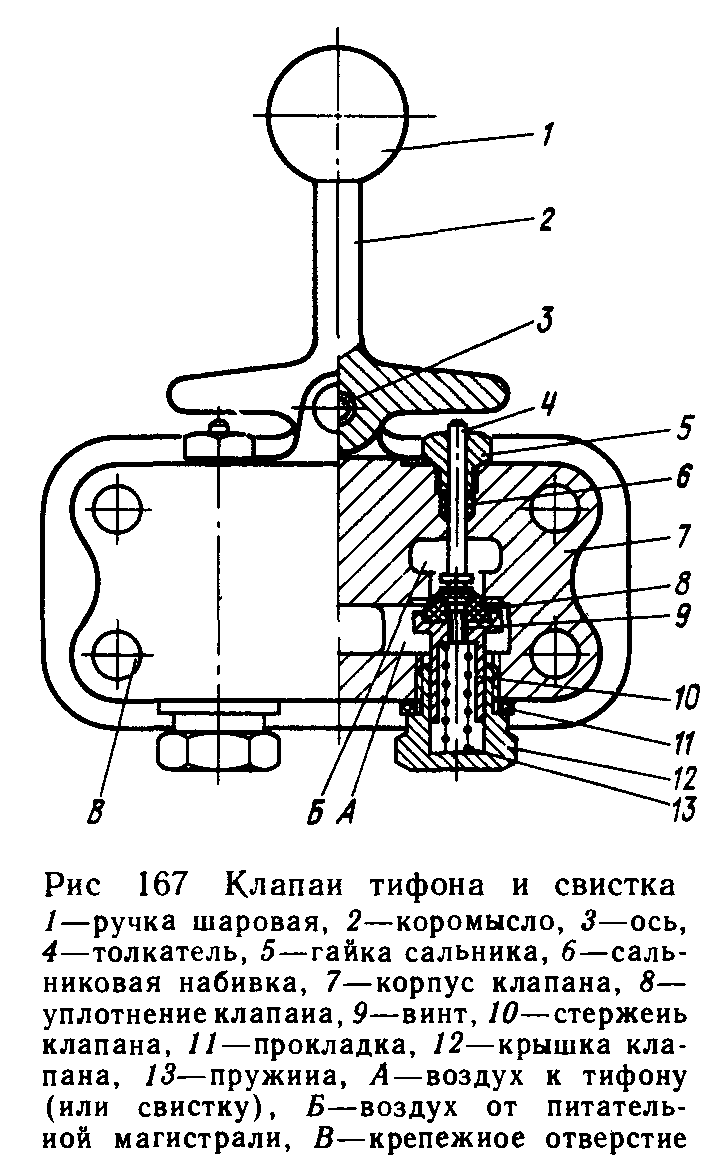 1
2
3
4
5
6
7
8
9
10
11
12
13
В
Б А

Рис 167 Клапаи тифона и свистка
1—ручка шаровая, 2—коромысло, 3—ось, 4—толкатель, 5—гайка сальника, 6—сальниковая набивка, 7—корпус клапана, 8—уплотнение клапаиа, 9—винт, 10—стержеиь клапана, 11—прокладка, 12—крышка клапана, 13—пружииа, А—воздух к тифону (или свистку), Б—воздух от питательиой магистрали, В—крепежиое отверстие